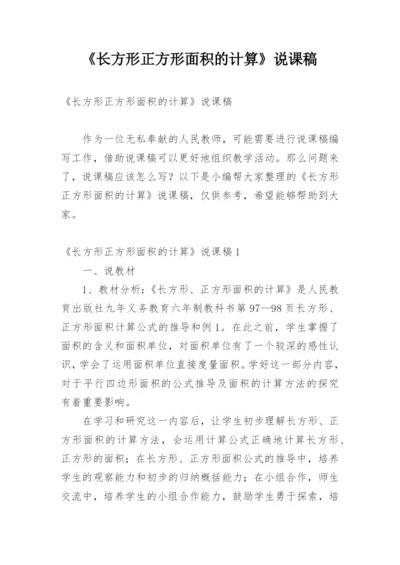 《长方形正方形面积的计算》说课稿

《长方形正方形面积的计算》说课稿

作为一位无私奉献的人民教师，可能需要进行说课稿编写工作，借助说课稿可以更好地组织教学活动。那么问题来了，说课稿应该怎么写？以下是小编帮大家整理的《长方形正方形面积的计算》说课稿，仅供参考，希望能够帮助到大家。

《长方形正方形面积的计算》说课稿1

一、说教材

1、教材分析：《长方形、正方形面积的计算》是人民教育出版社九年义务教育六年制教科书第97—98页长方形、正方形面积计算公式的推导和例1。在此之前，学生掌握了面积的含义和面积单位，对面积单位有了一个较深的感性认识，学会了运用面积单位直接度量面积。学好这一部分内容，对于平行四边形面积的公式推导及面积的计算方法的探究有着重要影响。

在学习和研究这一内容后，让学生初步理解长方形、正方形面积的计算方法，会运用计算公式正确地计算长方形、正方形的面积；在长方形、正方形面积公式的推导中，培养学生的观察能力和初步的归纳概括能力；在小组合作，师生交流中，培养学生的小组合作能力，鼓励学生勇于探索，培